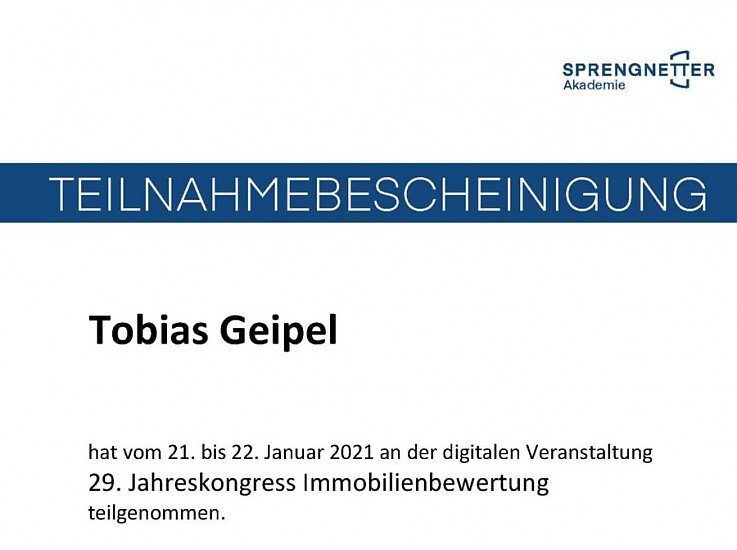 SPRENGNETTER
Akademie

TEILNAHMEBESCHEINIGUNG

Tobias Geipel

hat vom 21. bis 22. Januar 2021 an der digitalen Veranstaltung
29. Jahreskongress Immobilienbewertung
teilgenommen.